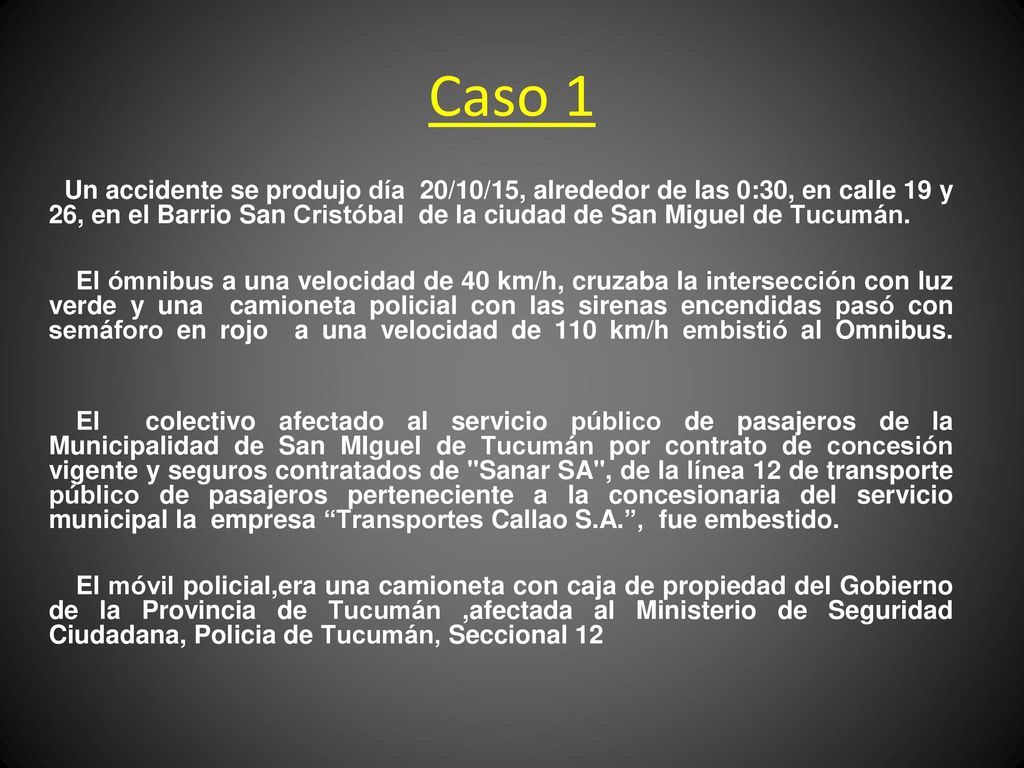 Caso 1

Un accidente se produjo día 20/10/15, alrededor de las 0:30, en calle 19 y 26, en el Barrio San Cristóbal de la ciudad de San Miguel de Tucumán.

El ómnibus a una velocidad de 40 km/h, cruzaba la intersección con luz verde y una camioneta policial con las sirenas encendidas pasó con semáforo en rojo a una velocidad de 110 km/h embistió al Omnibus.

El colectivo afectado al servicio público de pasajeros de la Municipalidad de San MIguel de Tucumán por contrato de concesión vigente y seguros contratados de "Sanar SA", de la línea 12 de transporte público de pasajeros perteneciente a la concesionaria del servicio municipal la empresa “Transportes Callao S.A.”, fue embestido.

El móvil policial,era una camioneta con caja de propiedad del Gobierno de la Provincia de Tucumán ,afectada al Ministerio de Seguridad Ciudadana, Policia de Tucumán, Seccional 12